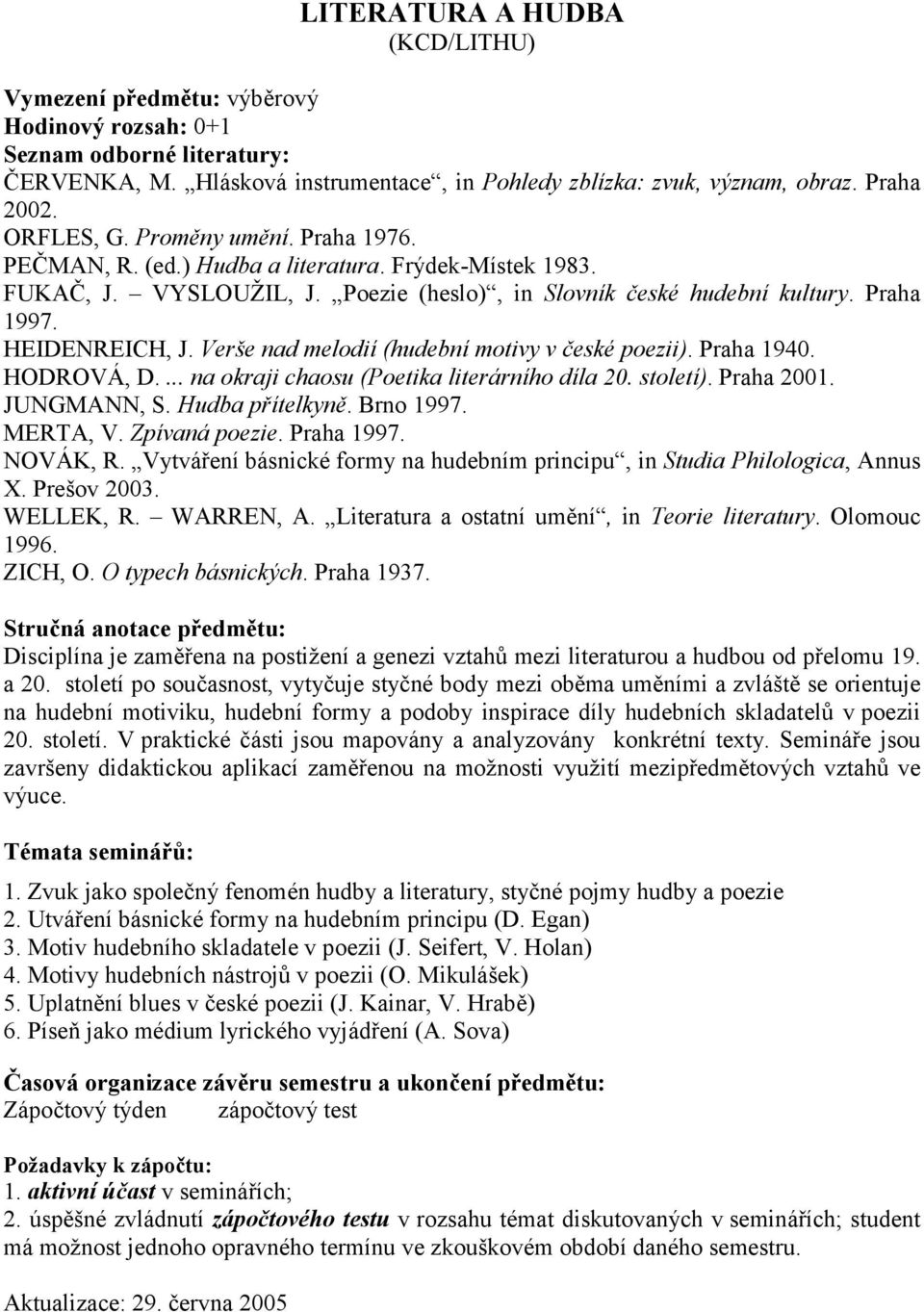 LITERATURA A HUDBA
(KCD/LITHU)

Vymezení předmětu: výběrový
Hodinový rozsah: 0+1
Seznam odborné literatury:
ČERVENKA, M. „Hlásková instrumentace“, in Pohledy zblízka: zvuk, význam, obraz. Praha 2002.
ORFLES, G. Proměny umění. Praha 1976.
PEČMAN, R. (ed.) Hudba a literatura. Frýdek-Místek 1983.
FUKAČ, J. – VYSLOUŽIL, J. „Poezie (heslo)“, in Slovník české hudební kultury. Praha 1997.
HEIDENREICH, J. Verše nad melodií (hudební motivy v české poezii). Praha 1940.
HODROVÁ, D. ... na okraji chaosu (Poetika literárního díla 20. století). Praha 2001.
JUNGMANN, S. Hudba přítelkyně. Brno 1997.
MERTA, V. Zpívaná poezie. Praha 1997.
NOVÁK, R. „Vytváření básnické formy na hudebním principu“, in Studia Philologica, Annus X. Prešov 2003.
WELLEK, R. – WARREN, A. „Literatura a ostatní umění“, in Teorie literatury. Olomouc 1996.
ZICH, O. O typech básnických. Praha 1937.

Stručná anotace předmětu:
Disciplína je zaměřena na postižení a genezi vztahů mezi literaturou a hudbou od přelomu 19. a 20. století po současnost, vytyčuje styčné body mezi oběma uměními a zvláště se orientuje na hudební motiviku, hudební formy a podoby inspirace díly hudebních skladatelů v poezii 20. století. V praktické části jsou mapovány a analyzovány konkrétní texty. Semináře jsou završeny didaktickou aplikací zaměřenou na možnosti využití mezipředmětových vztahů ve výuce.

Témata seminářů:
1. Zvuk jako společný fenomén hudby a literatury, styčné pojmy hudby a poezie
2. Utváření básnické formy na hudebním principu (D. Egan)
3. Motiv hudebního skladatele v poezii (J. Seifert, V. Holan)
4. Motivy hudebních nástrojů v poezii (O. Mikulášek)
5. Uplatnění blues v české poezii (J. Kainar, V. Hrabě)
6. Píseň jako médium lyrického vyjádření (A. Sova)

Časová organizace závěru semestru a ukončení předmětu:
Zápočtový týden zápočtový test

Požadavky k zápočtu:
1. aktivní účast v seminářích;
2. úspěšné zvládnutí zápočtového testu v rozsahu témat diskutovaných v seminářích; student má možnost jednoho opravného termínu ve zkouškovém období daného semestru.

Aktualizace: 29. června 2005